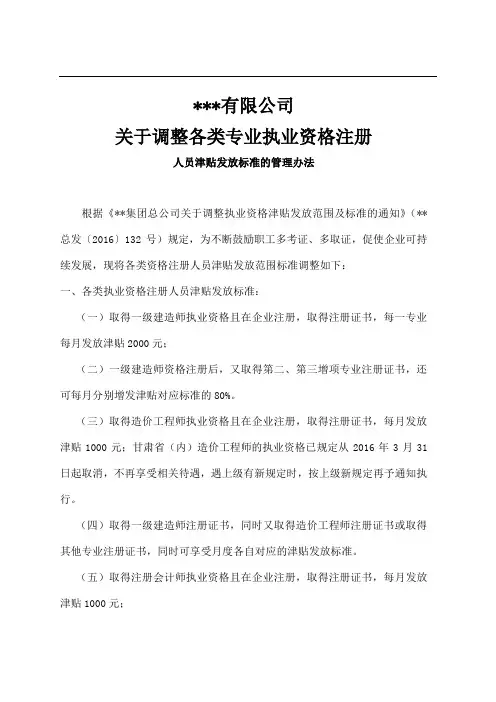 ***有限公司
关于调整各类专业执业资格注册
人员津贴发放标准的管理办法

根据《**集团总公司关于调整执业资格津贴发放范围及标准的通知》（**总发〔2016〕132 号）规定，为不断鼓励职工多考证、多取证，促使企业可持续发展，现将各类资格注册人员津贴发放范围标准调整如下：

一、各类执业资格注册人员津贴发放标准：

（一）取得一级建造师执业资格且在企业注册，取得注册证书，每一专业每月发放津贴 2000 元；

（二）一级建造师资格注册后，又取得第二、第三增项专业注册证书，还可每月分别增发津贴对应标准的 80%。

（三）取得造价工程师执业资格且在企业注册，取得注册证书，每月发放津贴 1000 元；甘肃省（内）造价工程师的执业资格已规定从 2016 年 3 月 31 日起取消，不再享受相关待遇，遇上级有新规定时，按上级新规定再予通知执行。

（四）取得一级建造师注册证书，同时又取得造价工程师注册证书或取得其他专业注册证书，同时可享受月度各自对应的津贴发放标准。

（五）取得注册会计师执业资格且在企业注册，取得注册证书，每月发放津贴 1000 元；